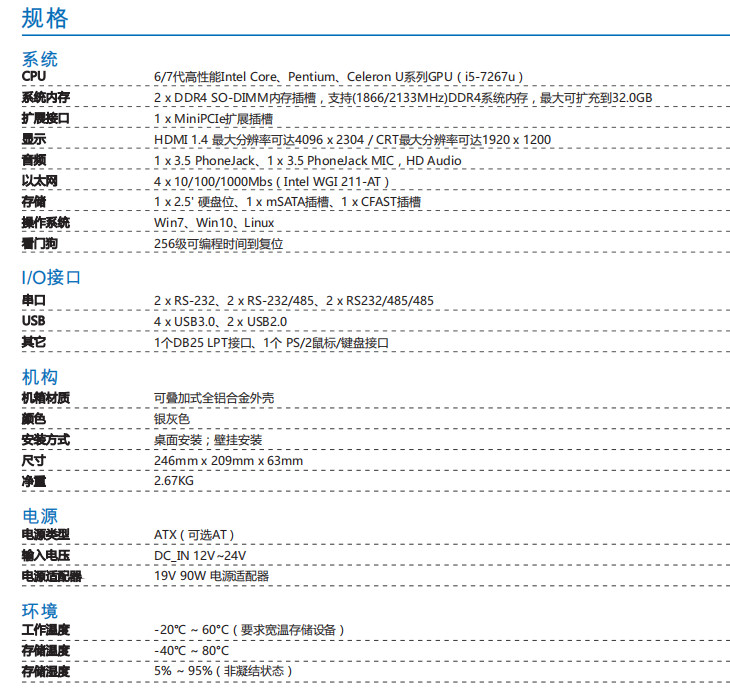 规格

系统

| | |
|---|---|
| CPU | 6/7代高性能Intel Core、Pentium、Celeron U系列GPU（i5-7267u） |
| 系统内存 | 2 x DDR4 SO-DIMM内存插槽，支持(1866/2133MHz)DDR4系统内存，最大可扩充到32.0GB |
| 扩展接口 | 1 x MiniPCIe扩展插槽 |
| 显示 | HDMI 1.4 最大分辨率可达4096 x 2304 / CRT最大分辨率可达1920 x 1200 |
| 音频 | 1 x 3.5 PhoneJack、1 x 3.5 PhoneJack MIC，HD Audio |
| 以太网 | 4 x 10/100/1000Mbs（Intel WGI 211-AT） |
| 存储 | 1 x 2.5' 硬盘位、1 x mSATA插槽、1 x CFAST插槽 |
| 操作系统 | Win7、Win10、Linux |
| 看门狗 | 256级可编程时间到复位 |

I/O接口

| | |
|---|---|
| 串口 | 2 x RS-232、2 x RS-232/485、2 x RS232/485/485 |
| USB | 4 x USB3.0、2 x USB2.0 |
| 其它 | 1个DB25 LPT接口、1个 PS/2鼠标/键盘接口 |

机构

| | |
|---|---|
| 机箱材质 | 可叠加式全铝合金外壳 |
| 颜色 | 银灰色 |
| 安装方式 | 桌面安装；壁挂安装 |
| 尺寸 | 246mm x 209mm x 63mm |
| 净重 | 2.67KG |

电源

| | |
|---|---|
| 电源类型 | ATX（可选AT） |
| 输入电压 | DC_IN 12V~24V |
| 电源适配器 | 19V 90W 电源适配器 |

环境

| | |
|---|---|
| 工作温度 | -20°C ~ 60°C（要求宽温存储设备） |
| 存储温度 | -40°C ~ 80°C |
| 存储湿度 | 5% ~ 95%（非凝结状态） |